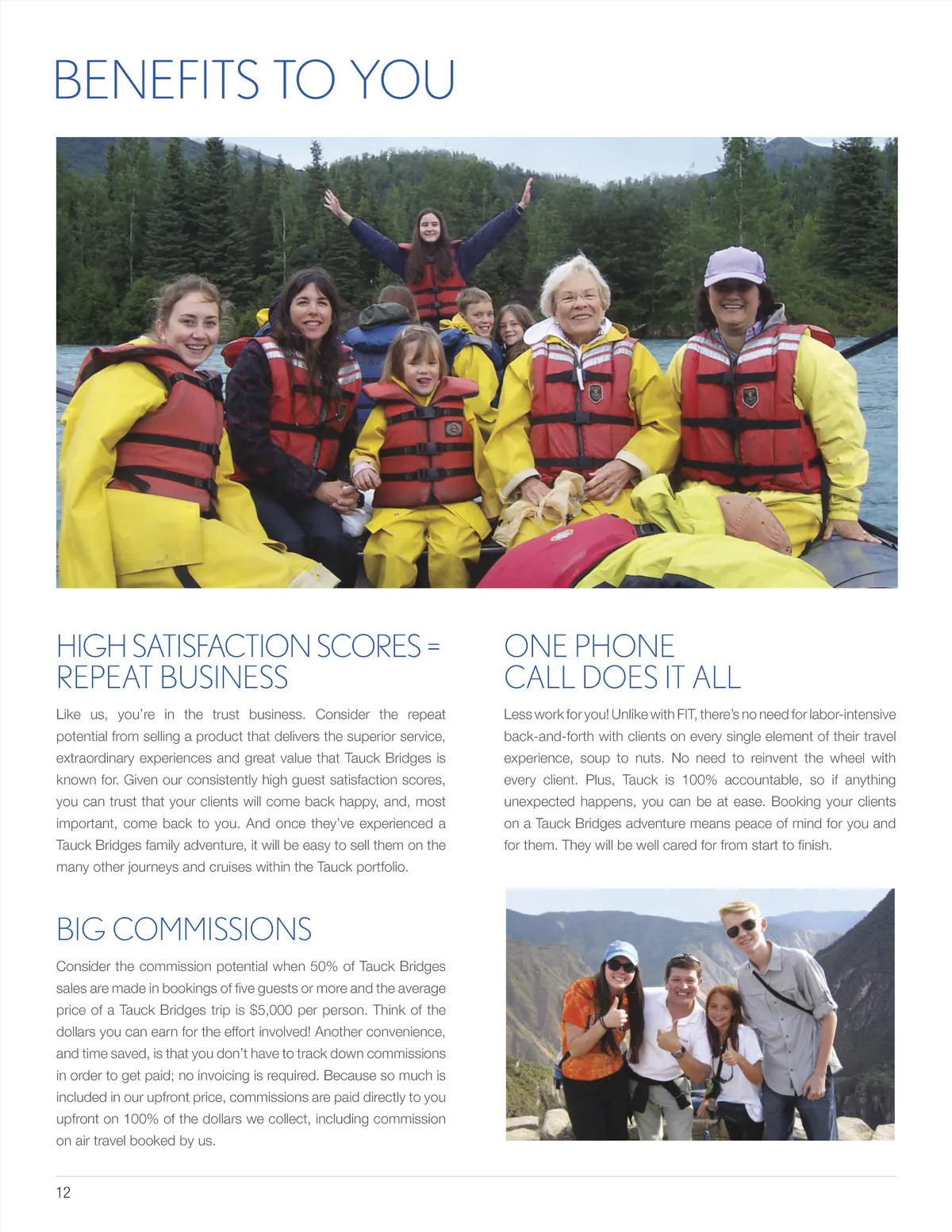 BENEFITS TO YOU

HIGH SATISFACTION SCORES = REPEAT BUSINESS

Like us, you're in the trust business. Consider the repeat potential from selling a product that delivers the superior service, extraordinary experiences and great value that Tauck Bridges is known for. Given our consistently high guest satisfaction scores, you can trust that your clients will come back happy, and, most important, come back to you. And once they've experienced a Tauck Bridges family adventure, it will be easy to sell them on the many other journeys and cruises within the Tauck portfolio.

BIG COMMISSIONS

Consider the commission potential when 50% of Tauck Bridges sales are made in bookings of five guests or more and the average price of a Tauck Bridges trip is $5,000 per person. Think of the dollars you can earn for the effort involved! Another convenience, and time saved, is that you don't have to track down commissions in order to get paid; no invoicing is required. Because so much is included in our upfront price, commissions are paid directly to you upfront on 100% of the dollars we collect, including commission on air travel booked by us.

ONE PHONE CALL DOES IT ALL

Less work for you! Unlike with FIT, there's no need for labor-intensive back-and-forth with clients on every single element of their travel experience, soup to nuts. No need to reinvent the wheel with every client. Plus, Tauck is 100% accountable, so if anything unexpected happens, you can be at ease. Booking your clients on a Tauck Bridges adventure means peace of mind for you and for them. They will be well cared for from start to finish.

12